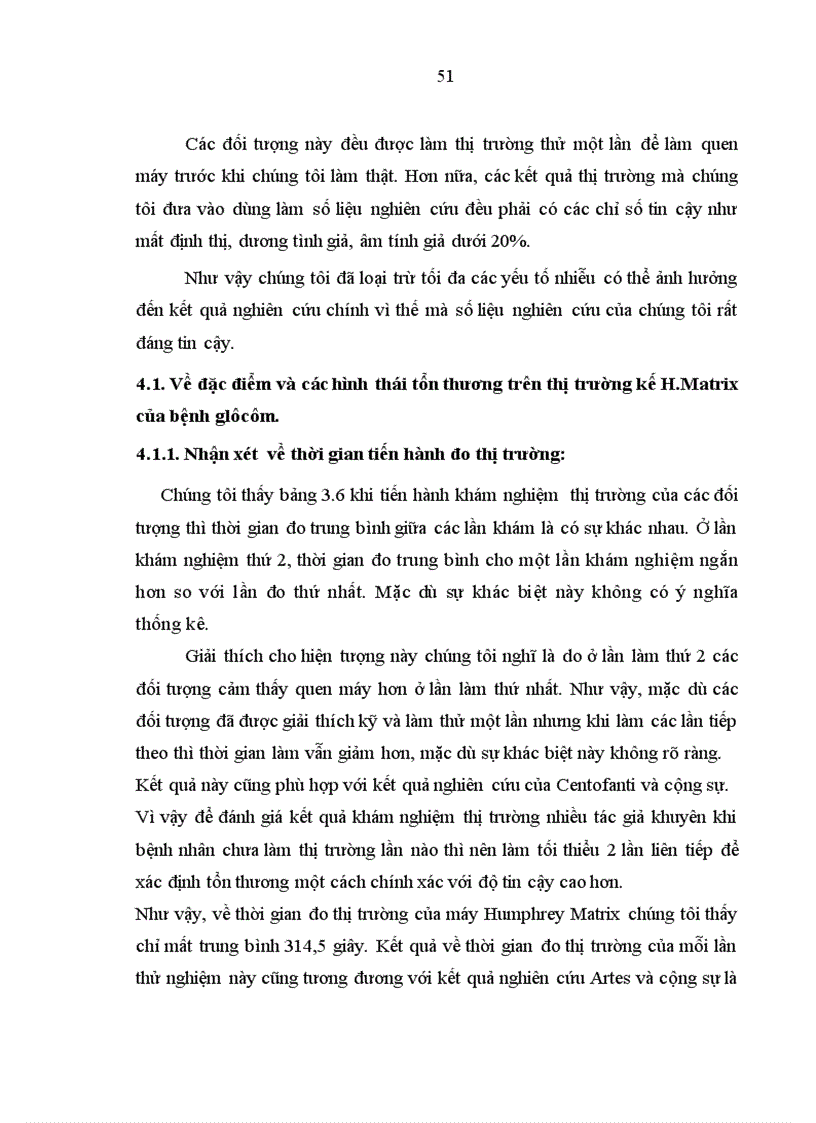 51

Các đối tượng này đều được làm thị trường thử một lần để làm quen máy trước khi chúng tôi làm thật. Hơn nữa, các kết quả thị trường mà chúng tôi đưa vào dùng làm số liệu nghiên cứu đều phải có các chỉ số tin cậy như mất định thị, dương tính giả, âm tính giả dưới 20%.

Như vậy chúng tôi đã loại trừ tối đa các yếu tố nhiễu có thể ảnh hưởng đến kết quả nghiên cứu chính vì thế mà số liệu nghiên cứu của chúng tôi rất đáng tin cậy.

4.1. Về đặc điểm và các hình thái tổn thương trên thị trường kế H.Matrix của bệnh glôcôm.

4.1.1. Nhận xét về thời gian tiến hành đo thị trường:

Chúng tôi thấy bảng 3.6 khi tiến hành khám nghiệm thị trường của các đối tượng thì thời gian đo trung bình giữa các lần khám là có sự khác nhau. Ở lần khám nghiệm thứ 2, thời gian đo trung bình cho một lần khám nghiệm ngắn hơn so với lần đo thứ nhất. Mặc dù sự khác biệt này không có ý nghĩa thống kê.

Giải thích cho hiện tượng này chúng tôi nghĩ là do ở lần làm thứ 2 các đối tượng cảm thấy quen máy hơn ở lần làm thứ nhất. Như vậy, mặc dù các đối tượng đã được giải thích kỹ và làm thử một lần nhưng khi làm các lần tiếp theo thì thời gian làm vẫn giảm hơn, mặc dù sự khác biệt này không rõ ràng. Kết quả này cũng phù hợp với kết quả nghiên cứu của Centofanti và cộng sự. Vì vậy để đánh giá kết quả khám nghiệm thị trường nhiều tác giả khuyên khi bệnh nhân chưa làm thị trường lần nào thì nên làm tối thiểu 2 lần liên tiếp để xác định tổn thương một cách chính xác với độ tin cậy cao hơn.

Như vậy, về thời gian đo thị trường của máy Humphrey Matrix chúng tôi thấy chỉ mất trung bình 314,5 giây. Kết quả về thời gian đo thị trường của mỗi lần thử nghiệm này cũng tương đương với kết quả nghiên cứu Artes và cộng sự là